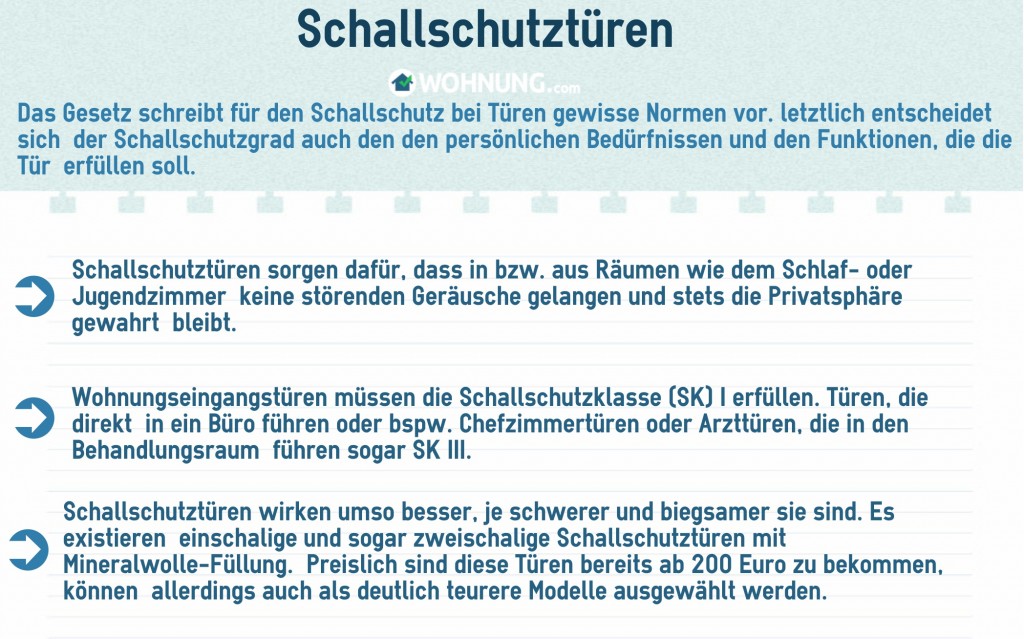 Schallschutztüren

WOHNUNG.com

Das Gesetz schreibt für den Schallschutz bei Türen gewisse Normen vor. letztlich entscheidet sich der Schallschutzgrad auch den den persönlichen Bedürfnissen und den Funktionen, die die Tür erfüllen soll.

Schallschutztüren sorgen dafür, dass in bzw. aus Räumen wie dem Schlaf- oder Jugendzimmer keine störenden Geräusche gelangen und stets die Privatsphäre gewahrt bleibt.

Wohnungseingangstüren müssen die Schallschutzklasse (SK) I erfüllen. Türen, die direkt in ein Büro führen oder bspw. Chefzimmertüren oder Arzttüren, die in den Behandlungsraum führen sogar SK III.

Schallschutztüren wirken umso besser, je schwerer und biegsamer sie sind. Es existieren einschalige und sogar zweischalige Schallschutztüren mit Mineralwolle-Füllung. Preislich sind diese Türen bereits ab 200 Euro zu bekommen, können allerdings auch als deutlich teurere Modelle ausgewählt werden.